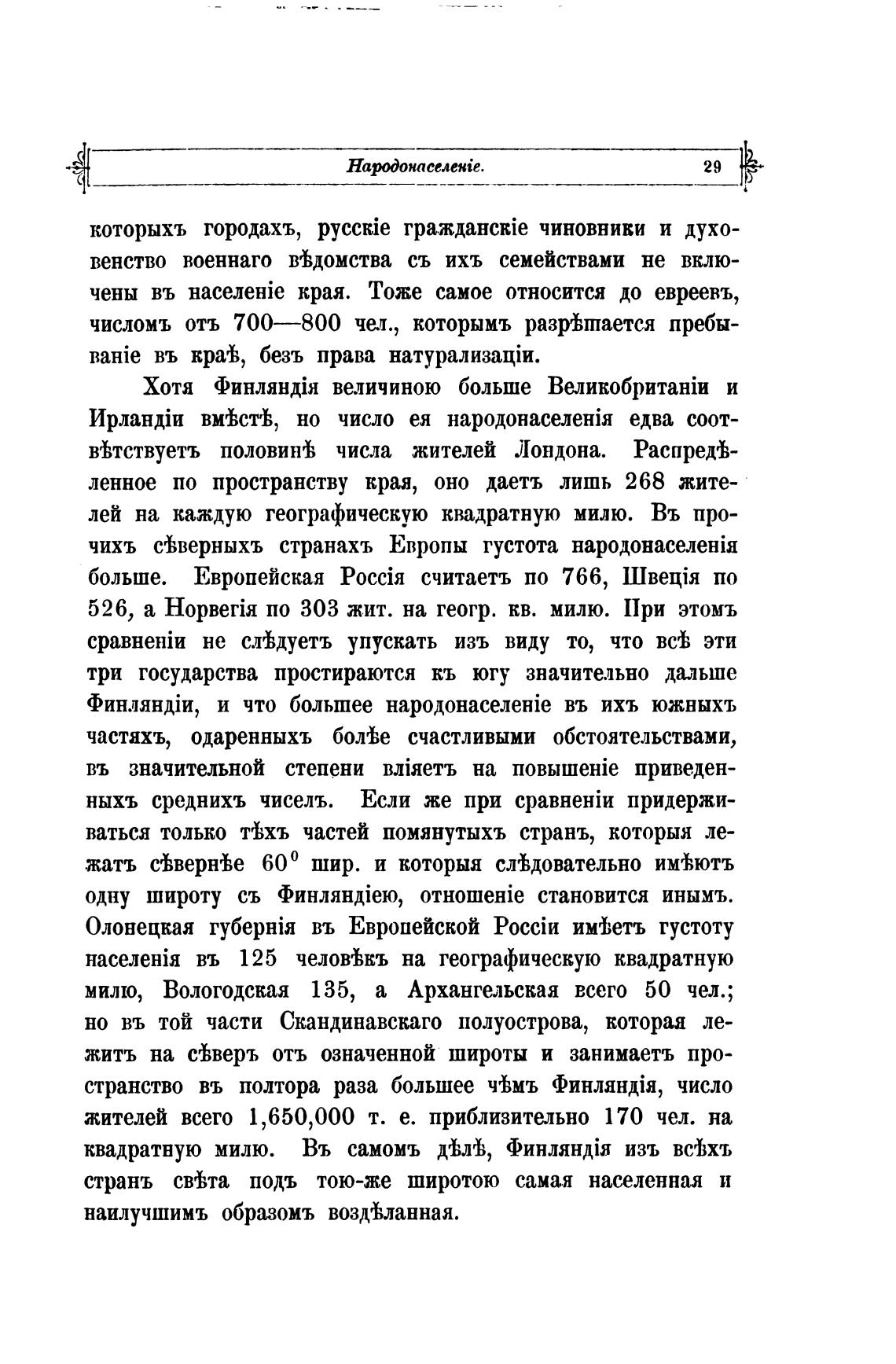 Народонаселеніе. 29

которыхъ городахъ, русскіе гражданскіе чиновники и духовенство военнаго вѣдомства съ ихъ семействами не включены въ населеніе края. Тоже самое относится до евреевъ, числомъ отъ 700—800 чел., которымъ разрѣшается пребываніе въ краѣ, безъ права натурализаціи.

Хотя Финляндія величиною больше Великобританіи и Ирландіи вмѣстѣ, но число ея народонаселенія едва соотвѣтствуетъ половинѣ числа жителей Лондона. Распредѣленное по пространству края, оно даетъ лишь 268 жителей на каждую географическую квадратную милю. Въ прочихъ сѣверныхъ странахъ Европы густота народонаселенія больше. Европейская Россія считаетъ по 766, Швеція по 526, а Норвегія по 303 жит. на геогр. кв. милю. При этомъ сравненіи не слѣдуетъ упускать изъ виду то, что всѣ эти три государства простираются къ югу значительно дальше Финляндіи, и что большее народонаселеніе въ ихъ южныхъ частяхъ, одаренныхъ болѣе счастливыми обстоятельствами, въ значительной степени вліяетъ на повышеніе приведенныхъ среднихъ чиселъ. Если же при сравненіи придерживаться только тѣхъ частей помянутыхъ странъ, которыя лежатъ сѣвернѣе $60^0$ шир. и которыя слѣдовательно имѣютъ одну широту съ Финляндіею, отношеніе становится инымъ. Олонецкая губернія въ Европейской Россіи имѣетъ густоту населенія въ 125 человѣкъ на географическую квадратную милю, Вологодская 135, а Архангельская всего 50 чел.; но въ той части Скандинавскаго полуострова, которая лежитъ на сѣверъ отъ означенной широты и занимаетъ пространство въ полтора раза большее чѣмъ Финляндія, число жителей всего 1,650,000 т. е. приблизительно 170 чел. на квадратную милю. Въ самомъ дѣлѣ, Финляндія изъ всѣхъ странъ свѣта подъ тою-же широтою самая населенная и наилучшимъ образомъ воздѣланная.